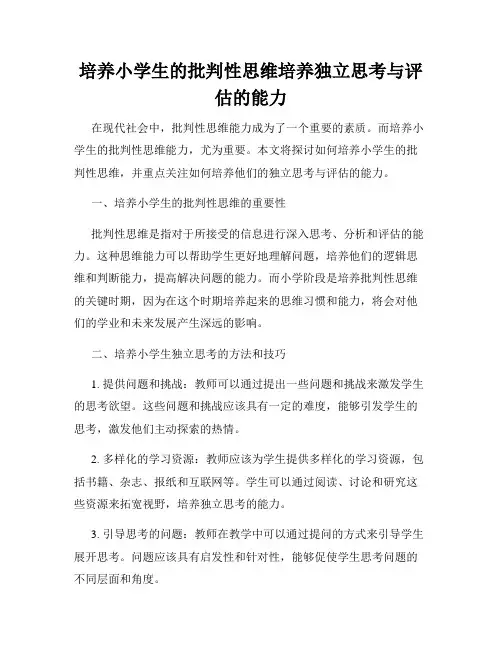 培养小学生的批判性思维培养独立思考与评估的能力

在现代社会中，批判性思维能力成为了一个重要的素质。而培养小学生的批判性思维能力，尤为重要。本文将探讨如何培养小学生的批判性思维，并重点关注如何培养他们的独立思考与评估的能力。

一、培养小学生的批判性思维的重要性

批判性思维是指对于所接受的信息进行深入思考、分析和评估的能力。这种思维能力可以帮助学生更好地理解问题，培养他们的逻辑思维和判断能力，提高解决问题的能力。而小学阶段是培养批判性思维的关键时期，因为在这个时期培养起来的思维习惯和能力，将会对他们的学业和未来发展产生深远的影响。

二、培养小学生独立思考的方法和技巧

1. 提供问题和挑战：教师可以通过提出一些问题和挑战来激发学生的思考欲望。这些问题和挑战应该具有一定的难度，能够引发学生的思考，激发他们主动探索的热情。

2. 多样化的学习资源：教师应该为学生提供多样化的学习资源，包括书籍、杂志、报纸和互联网等。学生可以通过阅读、讨论和研究这些资源来拓宽视野，培养独立思考的能力。

3. 引导思考的问题：教师在教学中可以通过提问的方式来引导学生展开思考。问题应该具有启发性和针对性，能够促使学生思考问题的不同层面和角度。